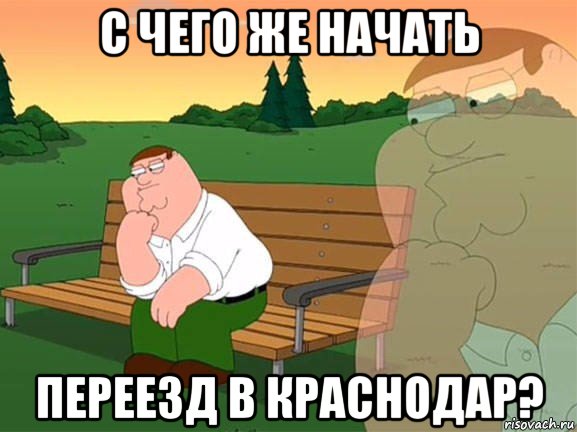 С ЧЕГО ЖЕ НАЧАТЬ

ПЕРЕЕЗД В КРАСНОДАР?

risovach.ru